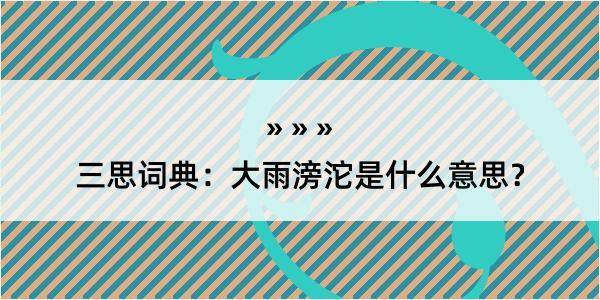 » » »

三思词典：大雨滂沱是什么意思？